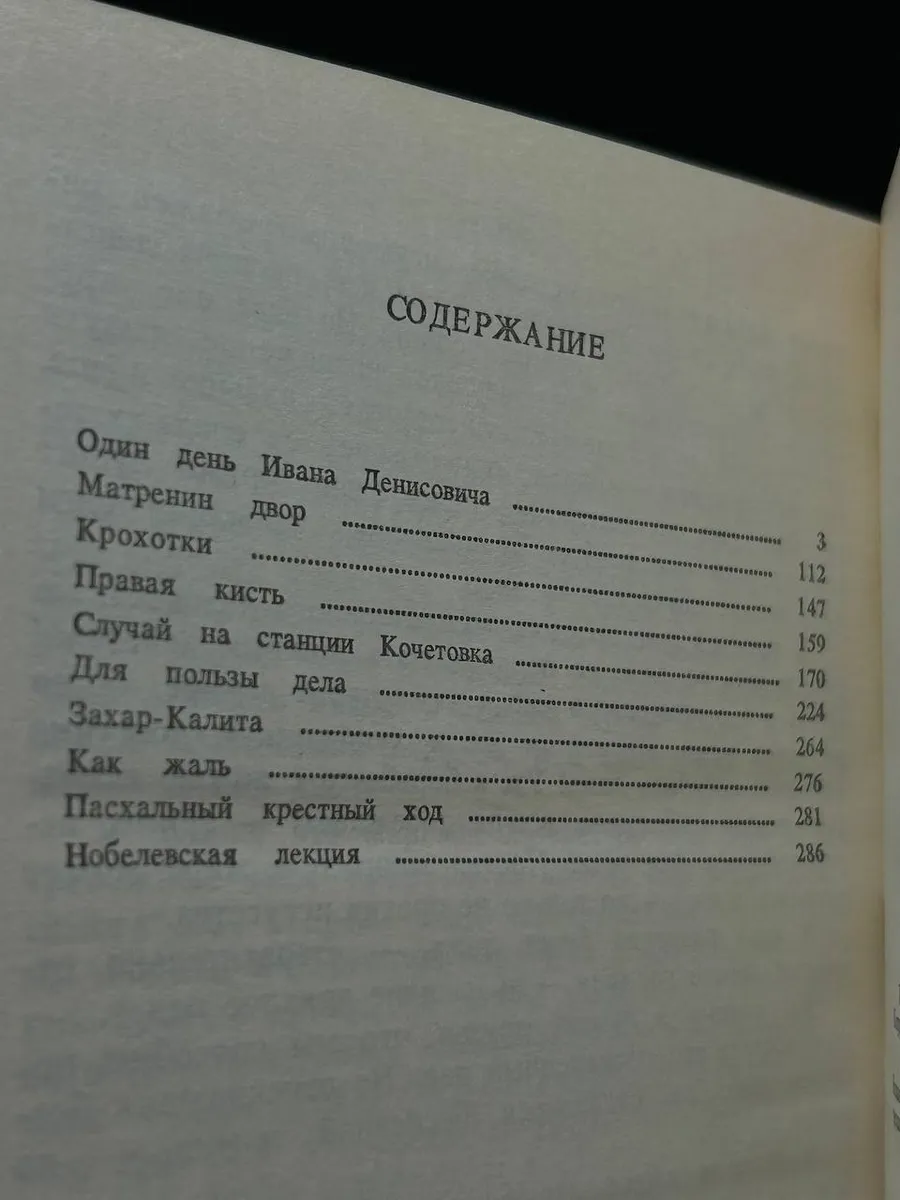 СОДЕРЖАНИЕ

Один день Ивана Денисовича 3
Матренин двор 112
Крохотки 147
Правая кисть 159
Случай на станции Кочетовка 170
Для пользы дела 224
Захар-Калита 264
Как жаль 276
Пасхальный крестный ход 281
Нобелевская лекция 286